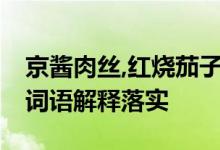 京酱肉丝,红烧茄子
词语解释落实